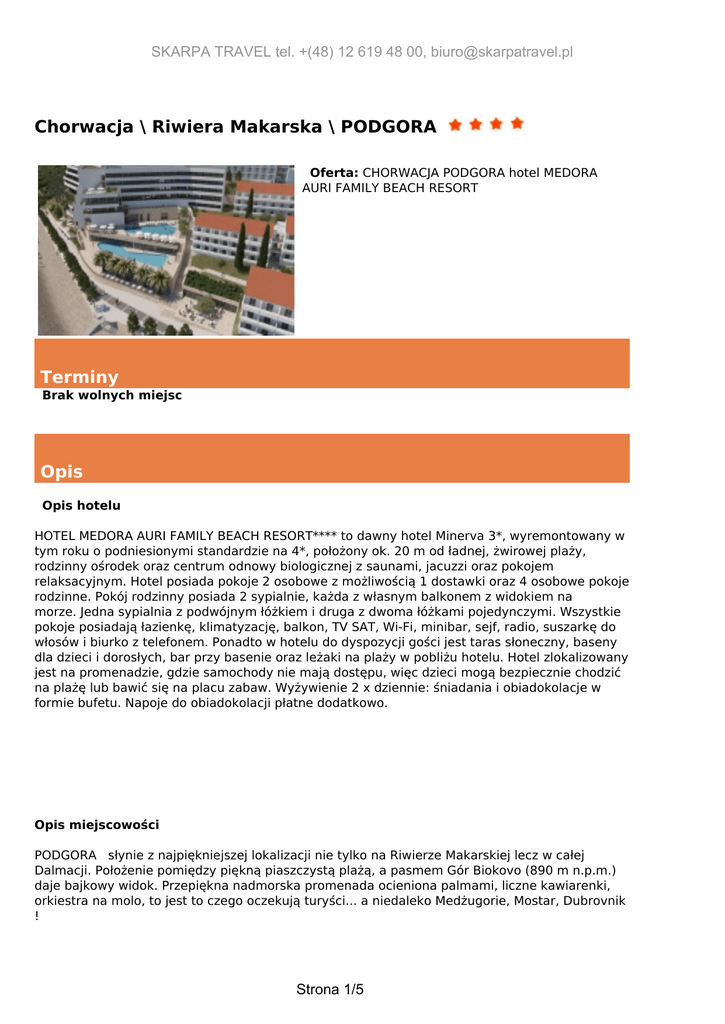 SKARPA TRAVEL tel. +(48) 12 619 48 00, biuro@skarpatravel.pl

Chorwacja \ Riwiera Makarska \ PODGORA

Oferta: CHORWACJA PODGORA hotel MEDORA AURI FAMILY BEACH RESORT

Terminy

Brak wolnych miejsc

Opis

Opis hotelu

HOTEL MEDORA AURI FAMILY BEACH RESORT**** to dawny hotel Minerva 3*, wyremontowany w tym roku o podniesionymi standardzie na 4*, położony ok. 20 m od ładnej, żwirowej plaży, rodzinny ośrodek oraz centrum odnowy biologicznej z saunami, jacuzzi oraz pokojem relaksacyjnym. Hotel posiada pokoje 2 osobowe z możliwością 1 dostawki oraz 4 osobowe pokoje rodzinne. Pokój rodzinny posiada 2 sypialnie, każda z własnym balkonem z widokiem na morze. Jedna sypialnia z podwójnym łóżkiem i druga z dwoma łóżkami pojedynczymi. Wszystkie pokoje posiadają łazienkę, klimatyzację, balkon, TV SAT, Wi-Fi, minibar, sejf, radio, suszarkę do włosów i biurko z telefonem. Ponadto w hotelu do dyspozycji gości jest taras słoneczny, baseny dla dzieci i dorosłych, bar przy basenie oraz leżaki na plaży w pobliżu hotelu. Hotel zlokalizowany jest na promenadzie, gdzie samochody nie mają dostępu, więc dzieci mogą bezpiecznie chodzić na plażę lub bawić się na placu zabaw. Wyżywienie 2 x dziennie: śniadania i obiadokolacje w formie bufetu. Napoje do obiadokolacji płatne dodatkowo.

Opis miejscowości

PODGORA słynie z najpiękniejszej lokalizacji nie tylko na Riwierze Makarskiej lecz w całej Dalmacji. Położenie pomiędzy piękną piaszczystą plażą, a pasmem Gór Biokovo (890 m n.p.m.) daje bajkowy widok. Przepiękna nadmorska promenada ocieniona palmami, liczne kawiarenki, orkiestra na molo, to jest to czego oczekują turyści... a niedaleko Medżugorie, Mostar, Dubrovnik !

Strona 1/5